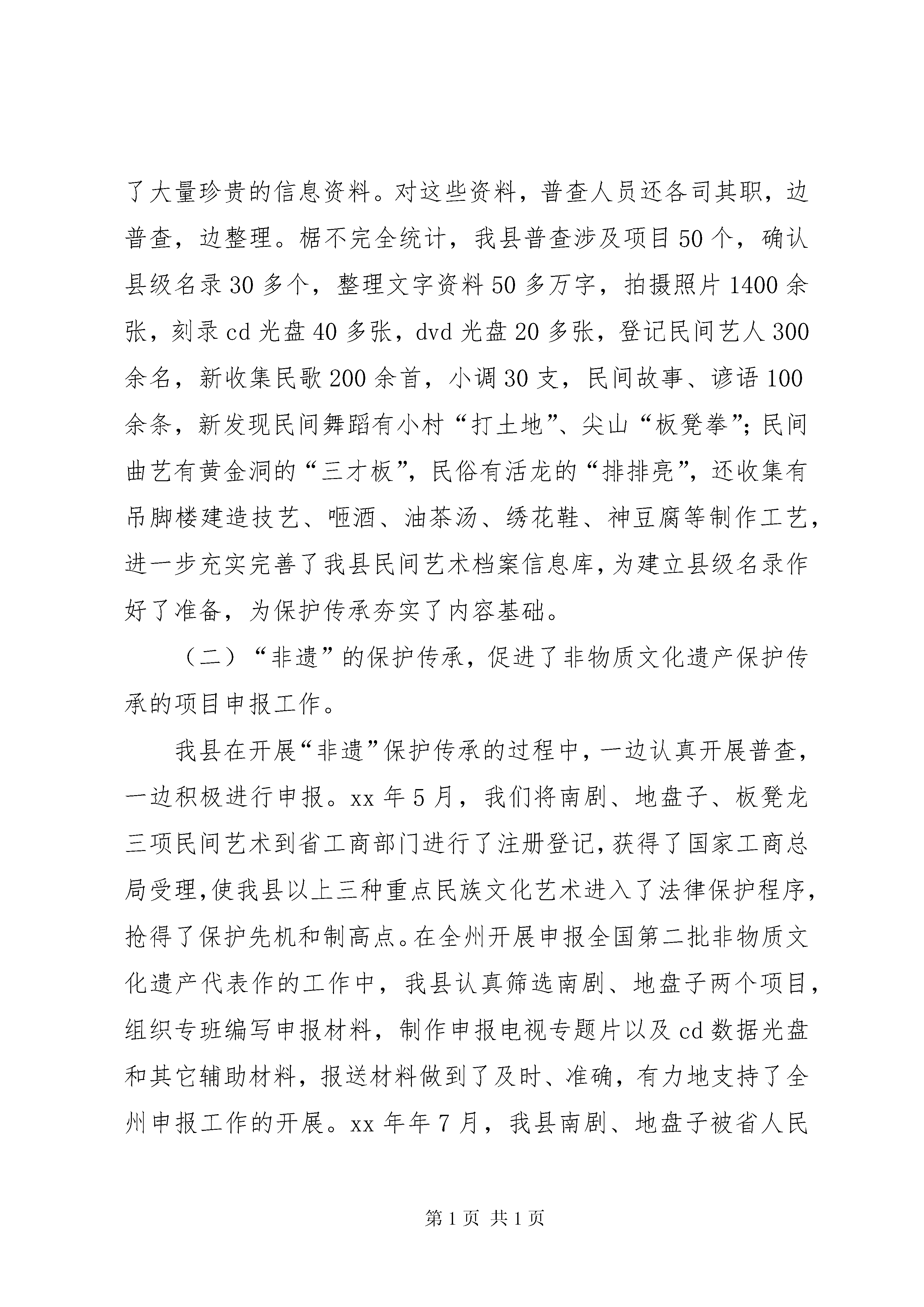 了大量珍贵的信息资料。对这些资料，普查人员还各司其职，边普查，边整理。椐不完全统计，我县普查涉及项目50个，确认县级名录30多个，整理文字资料50多万字，拍摄照片1400余张，刻录cd光盘40多张，dvd光盘20多张，登记民间艺人300余名，新收集民歌200余首，小调30支，民间故事、谚语100余条，新发现民间舞蹈有小村“打土地”、尖山“板凳拳”；民间曲艺有黄金洞的“三才板”，民俗有活龙的“排排亮”，还收集有吊脚楼建造技艺、咂酒、油茶汤、绣花鞋、神豆腐等制作工艺，进一步充实完善了我县民间艺术档案信息库，为建立县级名录作好了准备，为保护传承夯实了内容基础。

（二）“非遗”的保护传承，促进了非物质文化遗产保护传承的项目申报工作。

我县在开展“非遗”保护传承的过程中，一边认真开展普查，一边积极进行申报。xx年5月，我们将南剧、地盘子、板凳龙三项民间艺术到省工商部门进行了注册登记，获得了国家工商总局受理，使我县以上三种重点民族文化艺术进入了法律保护程序，抢得了保护先机和制高点。在全州开展申报全国第二批非物质文化遗产代表作的工作中，我县认真筛选南剧、地盘子两个项目，组织专班编写申报材料，制作申报电视专题片以及cd数据光盘和其它辅助材料，报送材料做到了及时、准确，有力地支持了全州申报工作的开展。xx年年7月，我县南剧、地盘子被省人民

第1页 共1页